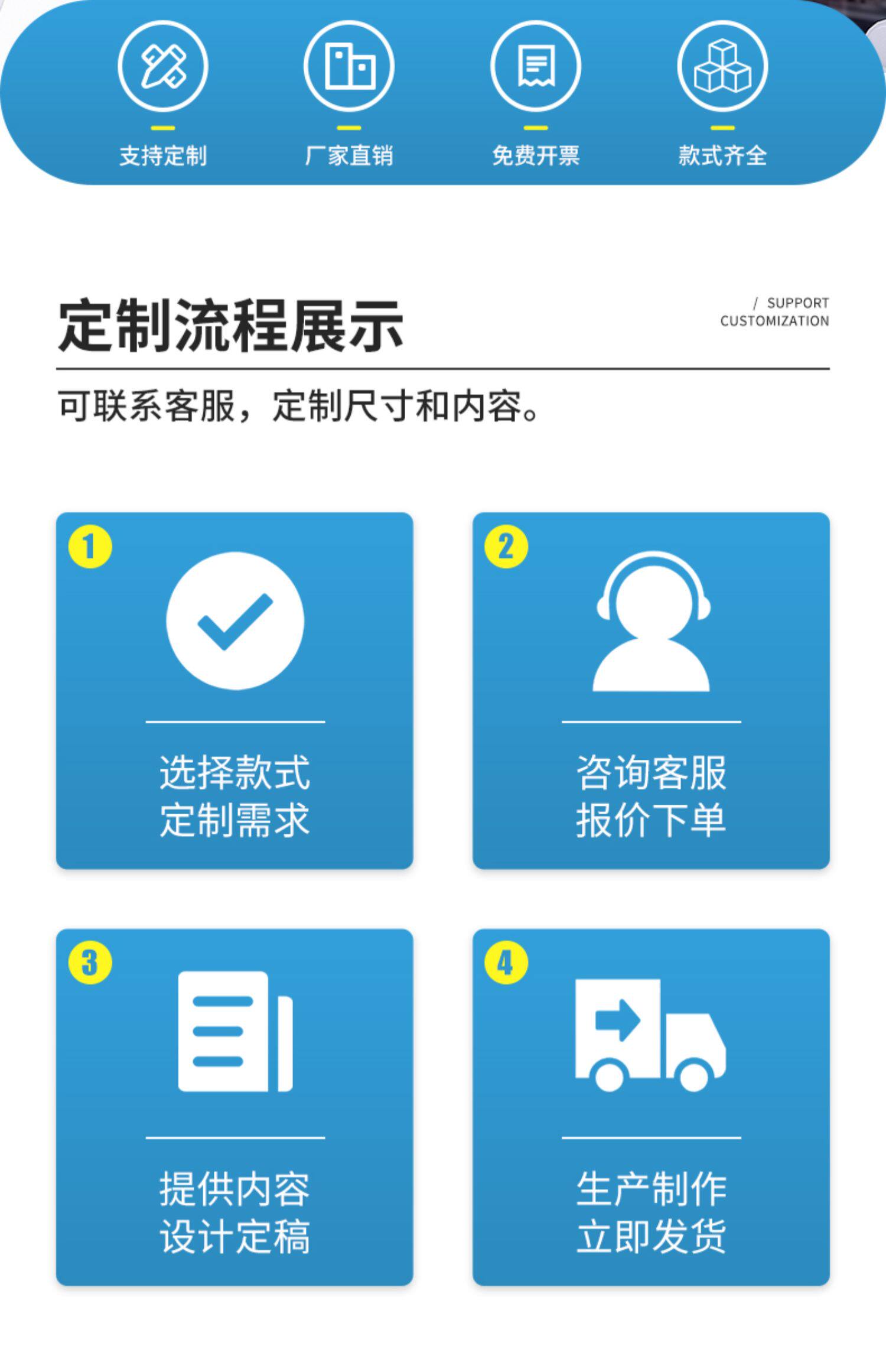 支持定制 厂家直销 免费开票 款式齐全

定制流程展示

/ SUPPORT
CUSTOMIZATION

可联系客服，定制尺寸和内容。

1
选择款式
定制需求

2
咨询客服
报价下单

3
提供内容
设计定稿

4
生产制作
立即发货